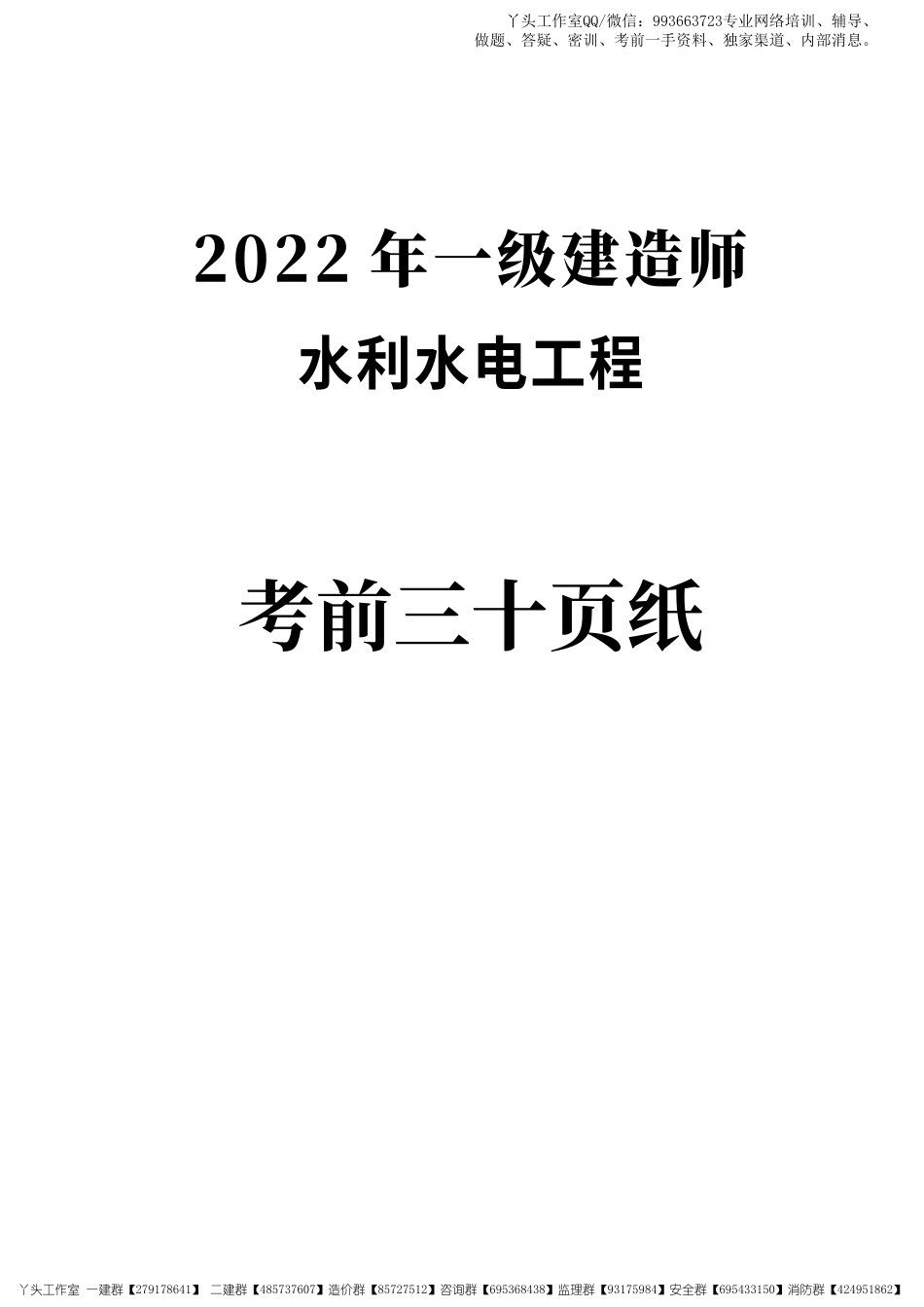 丫头工作室QQ/微信：993663723专业网络培训、辅导、做题、答疑、密训、考前一手资料、独家渠道、内部消息。

2022 年一级建造师

水利水电工程

考前三十页纸

丫头工作室 一建群【279178641】 二建群【485737607】造价群【85727512】咨询群【695368438】监理群【93175984】安全群【695433150】消防群【424951862】